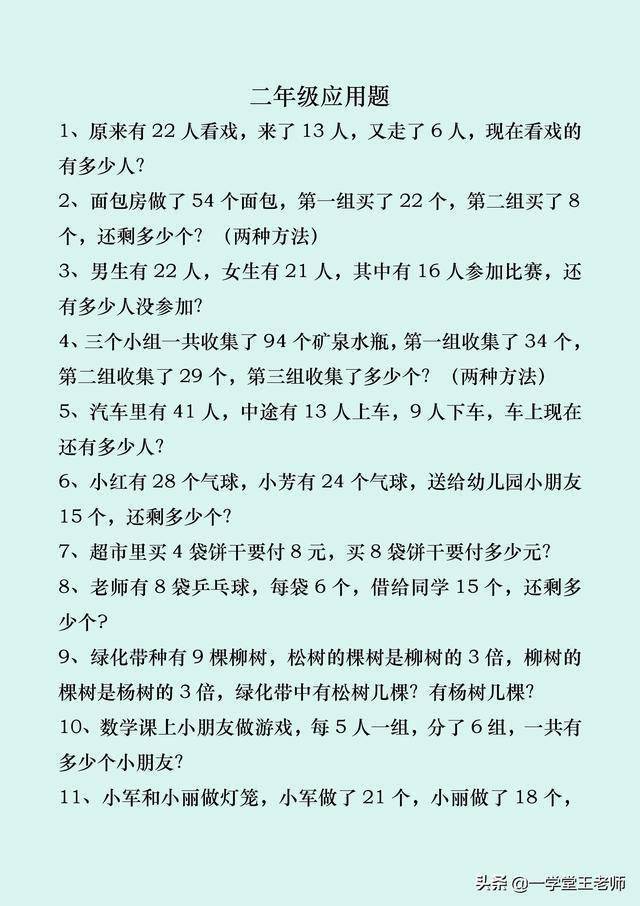 二年级应用题

1、原来有 22 人看戏，来了 13 人，又走了 6 人，现在看戏的有多少人?

2、面包房做了 54 个面包，第一组买了 22 个，第二组买了 8 个，还剩多少个？（两种方法）

3、男生有 22 人，女生有 21 人，其中有 16 人参加比赛，还有多少人没参加?

4、三个小组一共收集了 94 个矿泉水瓶，第一组收集了 34 个，第二组收集了 29 个，第三组收集了多少个？（两种方法）

5、汽车里有 41 人，中途有 13 人上车，9 人下车，车上现在还有多少人?

6、小红有 28 个气球，小芳有 24 个气球，送给幼儿园小朋友 15 个，还剩多少个?

7、超市里买 4 袋饼干要付 8 元，买 8 袋饼干要付多少元?

8、老师有 8 袋乒乓球，每袋 6 个，借给同学 15 个，还剩多少个?

9、绿化带种有 9 棵柳树，松树的棵树是柳树的 3 倍，柳树的棵树是杨树的 3 倍，绿化带中有松树几棵？有杨树几棵?

10、数学课上小朋友做游戏，每 5 人一组，分了 6 组，一共有多少个小朋友?

11、小军和小丽做灯笼，小军做了 21 个，小丽做了 18 个，

头条 @一学堂王老师